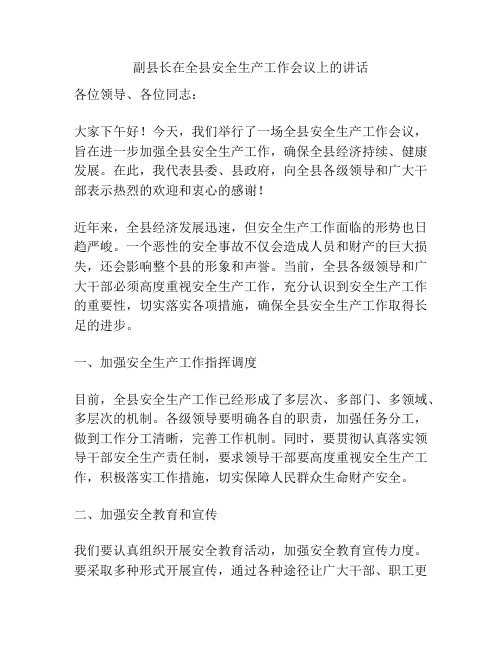 副县长在全县安全生产工作会议上的讲话

各位领导、各位同志：

大家下午好！今天，我们举行了一场全县安全生产工作会议，旨在进一步加强全县安全生产工作，确保全县经济持续、健康发展。在此，我代表县委、县政府，向全县各级领导和广大干部表示热烈的欢迎和衷心的感谢！

近年来，全县经济发展迅速，但安全生产工作面临的形势也日趋严峻。一个恶性的安全事故不仅会造成人员和财产的巨大损失，还会影响整个县的形象和声誉。当前，全县各级领导和广大干部必须高度重视安全生产工作，充分认识到安全生产工作的重要性，切实落实各项措施，确保全县安全生产工作取得长足的进步。

一、加强安全生产工作指挥调度

目前，全县安全生产工作已经形成了多层次、多部门、多领域、多层次的机制。各级领导要明确各自的职责，加强任务分工，做到工作分工清晰，完善工作机制。同时，要贯彻认真落实领导干部安全生产责任制，要求领导干部要高度重视安全生产工作，积极落实工作措施，切实保障人民群众生命财产安全。

二、加强安全教育和宣传

我们要认真组织开展安全教育活动，加强安全教育宣传力度。要采取多种形式开展宣传，通过各种途径让广大干部、职工更